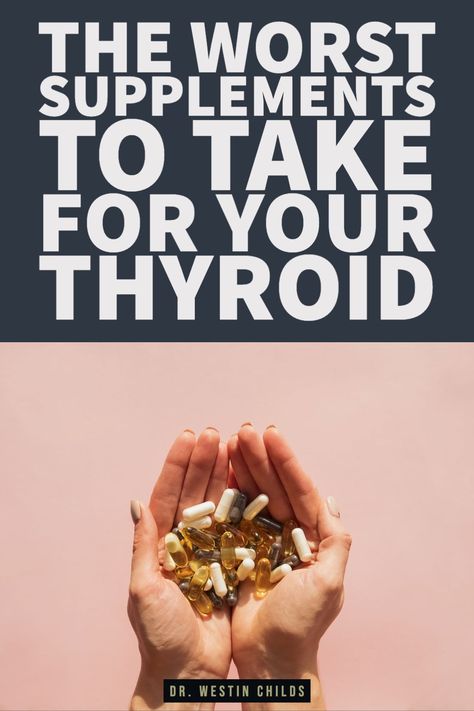 THE WORST SUPPLEMENTS TO TAKE FOR YOUR THYROID

DR. WESTIN CHILDS